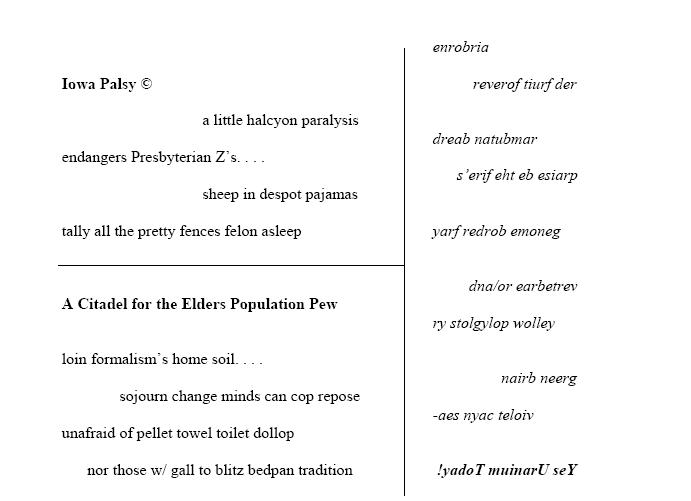 Iowa Palsy ©

a little halcyon paralysis

endangers Presbyterian Z's. . . .

sheep in despot pajamas

tally all the pretty fences felon asleep

A Citadel for the Elders Population Pew

loin formalism's home soil. . . .

sojourn change minds can cop repose

unafraid of pellet towel toilet dollop

nor those w/ gall to blitz bedpan tradition

enrobria

reverof tiurf der

dreab natubmar

s'erif eht eb esiarp

yarf redrob emoneg

dna/or earbetrev

ry stolgylop wolley

nairb neerg

-aes nyac teloiv

!yadoT muinarU seY